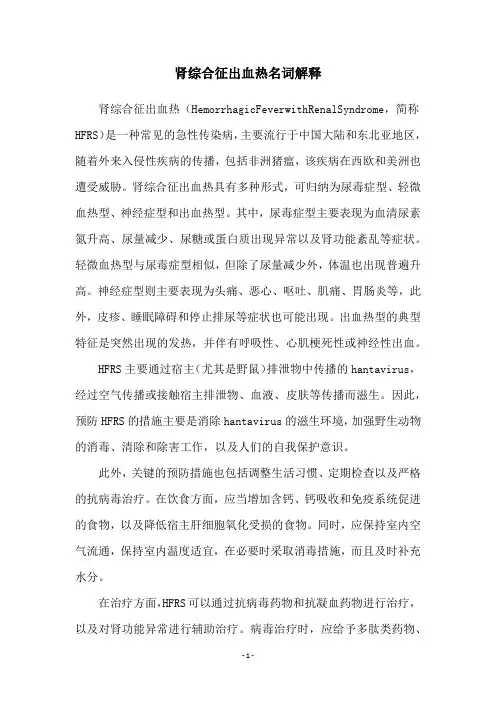 肾综合征出血热名词解释

肾综合征出血热（HemorrhagicFeverwithRenalSyndrome，简称HFRS)是一种常见的急性传染病，主要流行于中国大陆和东北亚地区，随着外来入侵性疾病的传播，包括非洲猪瘟，该疾病在西欧和美洲也遭受威胁。肾综合征出血热具有多种形式，可归纳为尿毒症型、轻微血热型、神经症型和出血热型。其中，尿毒症型主要表现为血清尿素氮升高、尿量减少、尿糖或蛋白质出现异常以及肾功能紊乱等症状。轻微血热型与尿毒症型相似，但除了尿量减少外，体温也出现普遍升高。神经症型则主要表现为头痛、恶心、呕吐、肌痛、胃肠炎等，此外，皮疹、睡眠障碍和停止排尿等症状也可能出现。出血热型的典型特征是突然出现的发热，并伴有呼吸性、心肌梗死性或神经性出血。

HFRS主要通过宿主（尤其是野鼠）排泄物中传播的hantavirus，经过空气传播或接触宿主排泄物、血液、皮肤等传播而滋生。因此，预防HFRS的措施主要是消除hantavirus的滋生环境，加强野生动物的消毒、清除和除害工作，以及人们的自我保护意识。

此外，关键的预防措施也包括调整生活习惯、定期检查以及严格的抗病毒治疗。在饮食方面，应当增加含钙、钙吸收和免疫系统促进的食物，以及降低宿主肝细胞氧化受损的食物。同时，应保持室内空气流通，保持室内温度适宜，在必要时采取消毒措施，而且及时补充水分。

在治疗方面，HFRS可以通过抗病毒药物和抗凝血药物进行治疗，以及对肾功能异常进行辅助治疗。病毒治疗时，应给予多肽类药物、

-1-